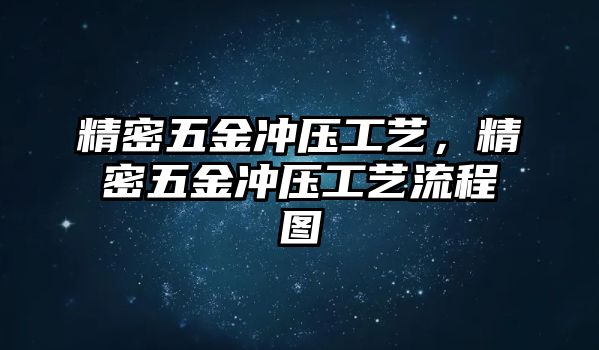 精密五金冲压工艺，精密五金冲压工艺流程图